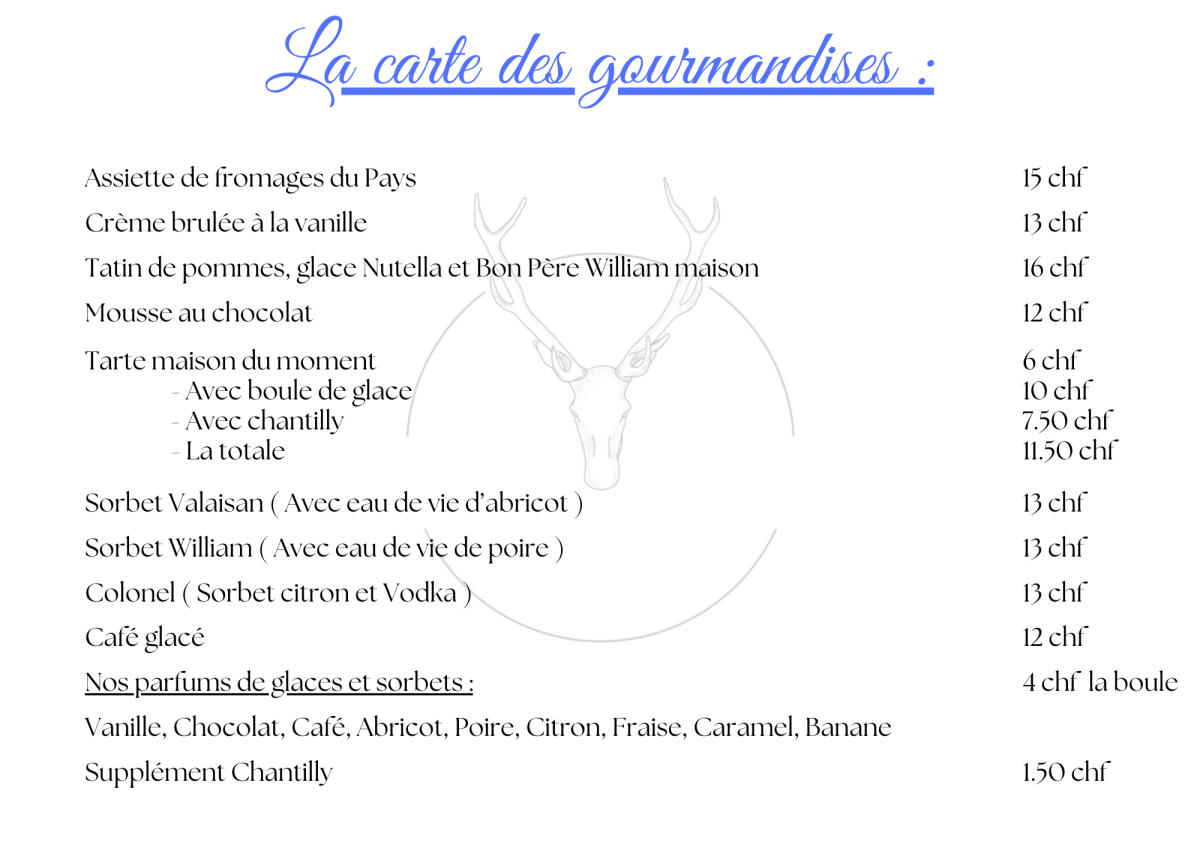 La carte des gourmandises :

Assiette de fromages du Pays 15 chf

Crème brulée à la vanille 13 chf

Tatin de pommes, glace Nutella et Bon Père William maison 16 chf

Mousse au chocolat 12 chf

Tarte maison du moment 6 chf
- Avec boule de glace 10 chf
- Avec chantilly 7.50 chf
- La totale 11.50 chf

Sorbet Valaisan ( Avec eau de vie d'abricot ) 13 chf

Sorbet William ( Avec eau de vie de poire ) 13 chf

Colonel ( Sorbet citron et Vodka ) 13 chf

Café glacé 12 chf

Nos parfums de glaces et sorbets : 4 chf la boule

Vanille, Chocolat, Café, Abricot, Poire, Citron, Fraise, Caramel, Banane

Supplément Chantilly 1.50 chf